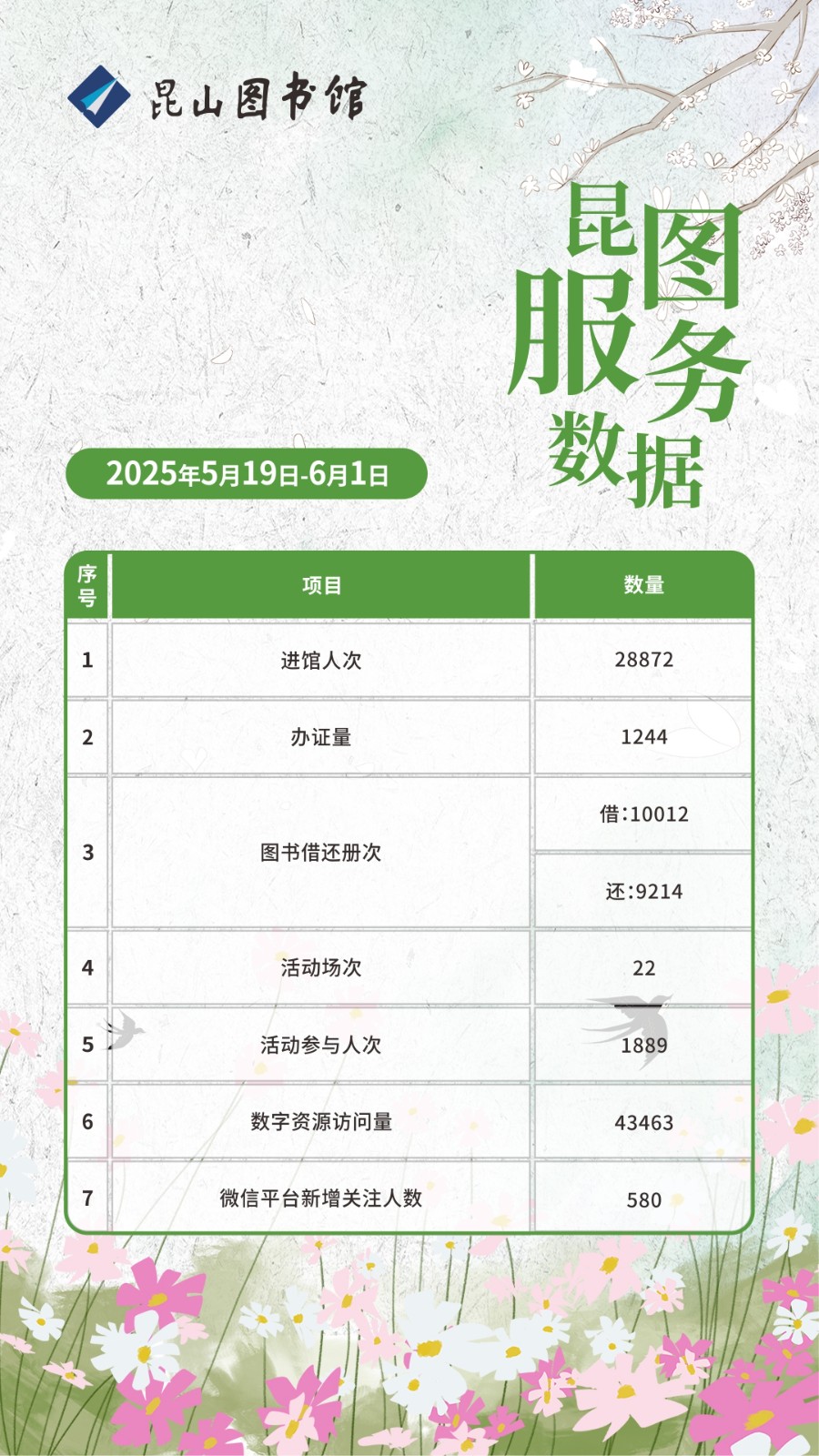 昆山图书馆

昆图服务数据

2025年5月19日-6月1日

| 序号 | 项目 | 数量 |
|---|---|---|
| 1 | 进馆人次 | 28872 |
| 2 | 办证量 | 1244 |
| 3 | 图书借还册次 | 借:10012 |
|  |  | 还:9214 |
| 4 | 活动场次 | 22 |
| 5 | 活动参与人次 | 1889 |
| 6 | 数字资源访问量 | 43463 |
| 7 | 微信平台新增关注人数 | 580 |